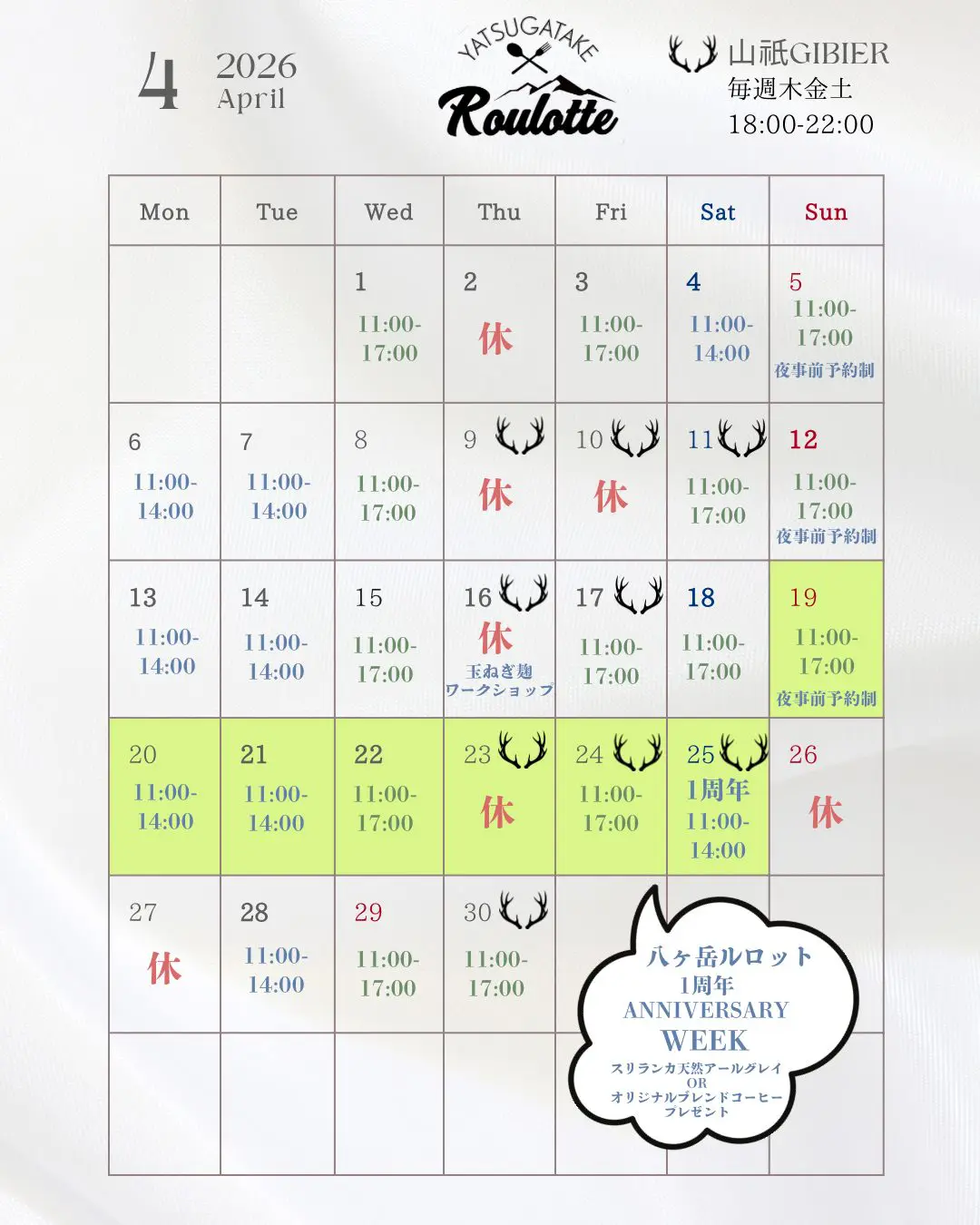 4 2026 April

YATSUGATAKE Roulotte

山祇GIBIER
毎週木金土
18:00-22:00

| Mon | Tue | Wed | Thu | Fri | Sat | Sun |
|---|---|---|---|---|---|---|
| | | 1 11:00-17:00 | 2 休 | 3 11:00-17:00 | 4 11:00-14:00 | 5 11:00-17:00 夜事前予約制 |
| 6 11:00-14:00 | 7 11:00-14:00 | 8 11:00-17:00 | 9 休 | 10 休 | 11 11:00-17:00 | 12 11:00-17:00 夜事前予約制 |
| 13 11:00-14:00 | 14 11:00-14:00 | 15 11:00-17:00 | 16 休 玉ねぎ麹ワークショップ | 17 11:00-17:00 | 18 11:00-17:00 | 19 11:00-17:00 夜事前予約制 |
| 20 11:00-14:00 | 21 11:00-14:00 | 22 11:00-17:00 | 23 休 | 24 11:00-17:00 | 25 1周年 11:00-14:00 | 26 休 |
| 27 休 | 28 11:00-14:00 | 29 11:00-17:00 | 30 11:00-17:00 | | | |
| | | | | | | |

八ヶ岳ルロット
1周年
ANNIVERSARY
WEEK
スリランカ天然アールグレイ
OR
オリジナルブレンドコーヒー
プレゼント